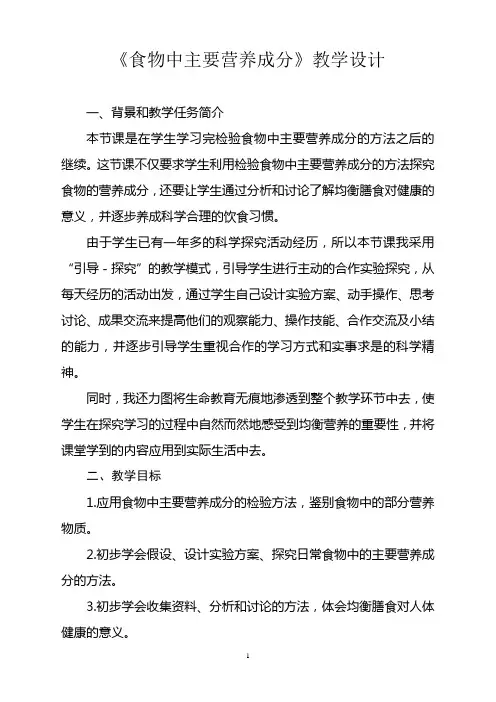 《食物中主要营养成分》教学设计

一、背景和教学任务简介

本节课是在学生学习完检验食物中主要营养成分的方法之后的继续。这节课不仅要求学生利用检验食物中主要营养成分的方法探究食物的营养成分，还要让学生通过分析和讨论了解均衡膳食对健康的意义，并逐步养成科学合理的饮食习惯。

由于学生已有一年多的科学探究活动经历，所以本节课我采用“引导 - 探究”的教学模式，引导学生进行主动的合作实验探究，从每天经历的活动出发，通过学生自己设计实验方案、动手操作、思考讨论、成果交流来提高他们的观察能力、操作技能、合作交流及小结的能力，并逐步引导学生重视合作的学习方式和实事求是的科学精神。

同时，我还力图将生命教育无痕地渗透到整个教学环节中去，使学生在探究学习的过程中自然而然地感受到均衡营养的重要性，并将课堂学到的内容应用到实际生活中去。

二、教学目标

1.应用食物中主要营养成分的检验方法，鉴别食物中的部分营养物质。

2.初步学会假设、设计实验方案、探究日常食物中的主要营养成分的方法。

3.初步学会收集资料、分析和讨论的方法，体会均衡膳食对人体健康的意义。

1